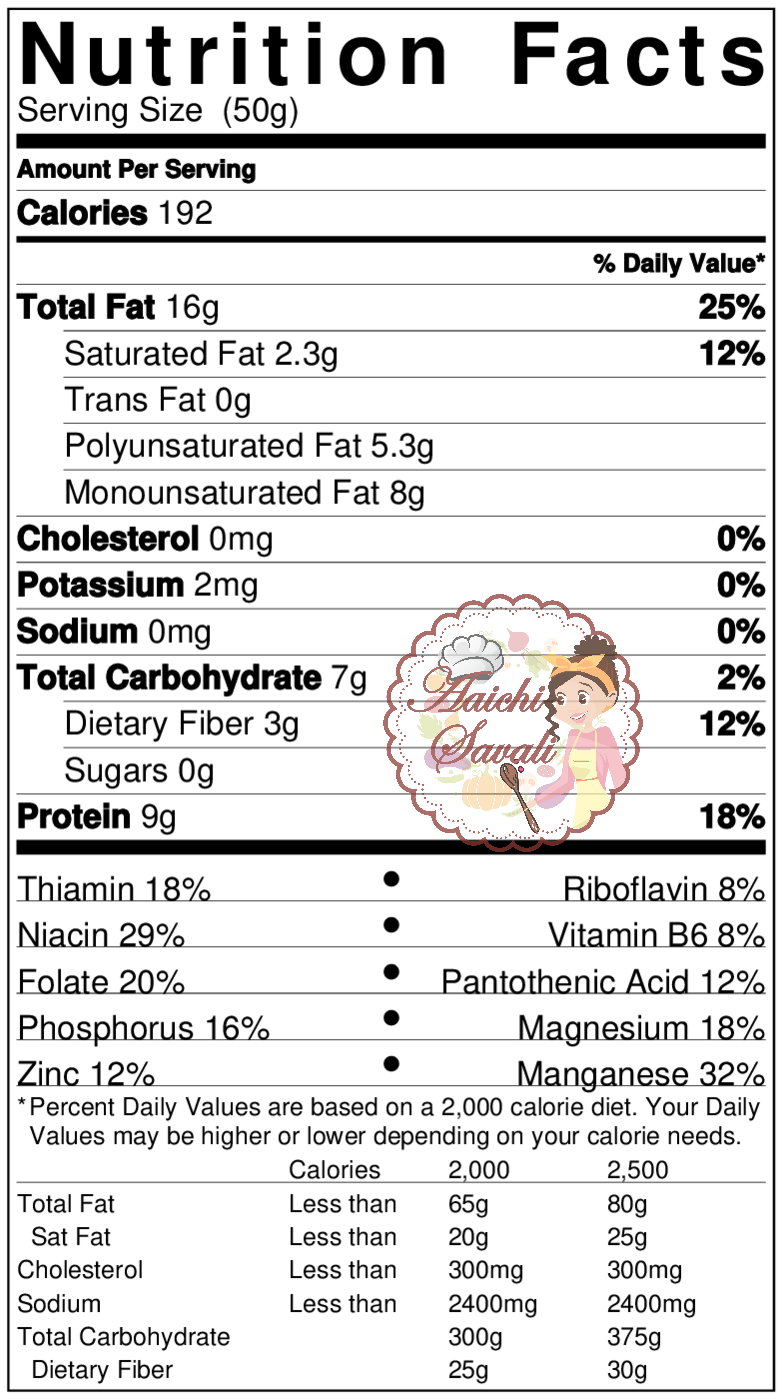 Nutrition Facts
Serving Size (50g)

Amount Per Serving

Calories 192

% Daily Value*

Total Fat 16g 25%

Saturated Fat 2.3g 12%

Trans Fat 0g

Polyunsaturated Fat 5.3g

Monounsaturated Fat 8g

Cholesterol 0mg 0%

Potassium 2mg 0%

Sodium 0mg 0%

Total Carbohydrate 7g 2%

Dietary Fiber 3g 12%

Sugars 0g

Protein 9g 18%

Thiamin 18% • Riboflavin 8%

Niacin 29% • Vitamin B6 8%

Folate 20% • Pantothenic Acid 12%

Phosphorus 16% • Magnesium 18%

Zinc 12% • Manganese 32%

*Percent Daily Values are based on a 2,000 calorie diet. Your Daily Values may be higher or lower depending on your calorie needs.

| | Calories | 2,000 | 2,500 |
|---|---|---|---|
| Total Fat | Less than | 65g | 80g |
| Sat Fat | Less than | 20g | 25g |
| Cholesterol | Less than | 300mg | 300mg |
| Sodium | Less than | 2400mg | 2400mg |
| Total Carbohydrate | | 300g | 375g |
| Dietary Fiber | | 25g | 30g |

Aaichi Savali